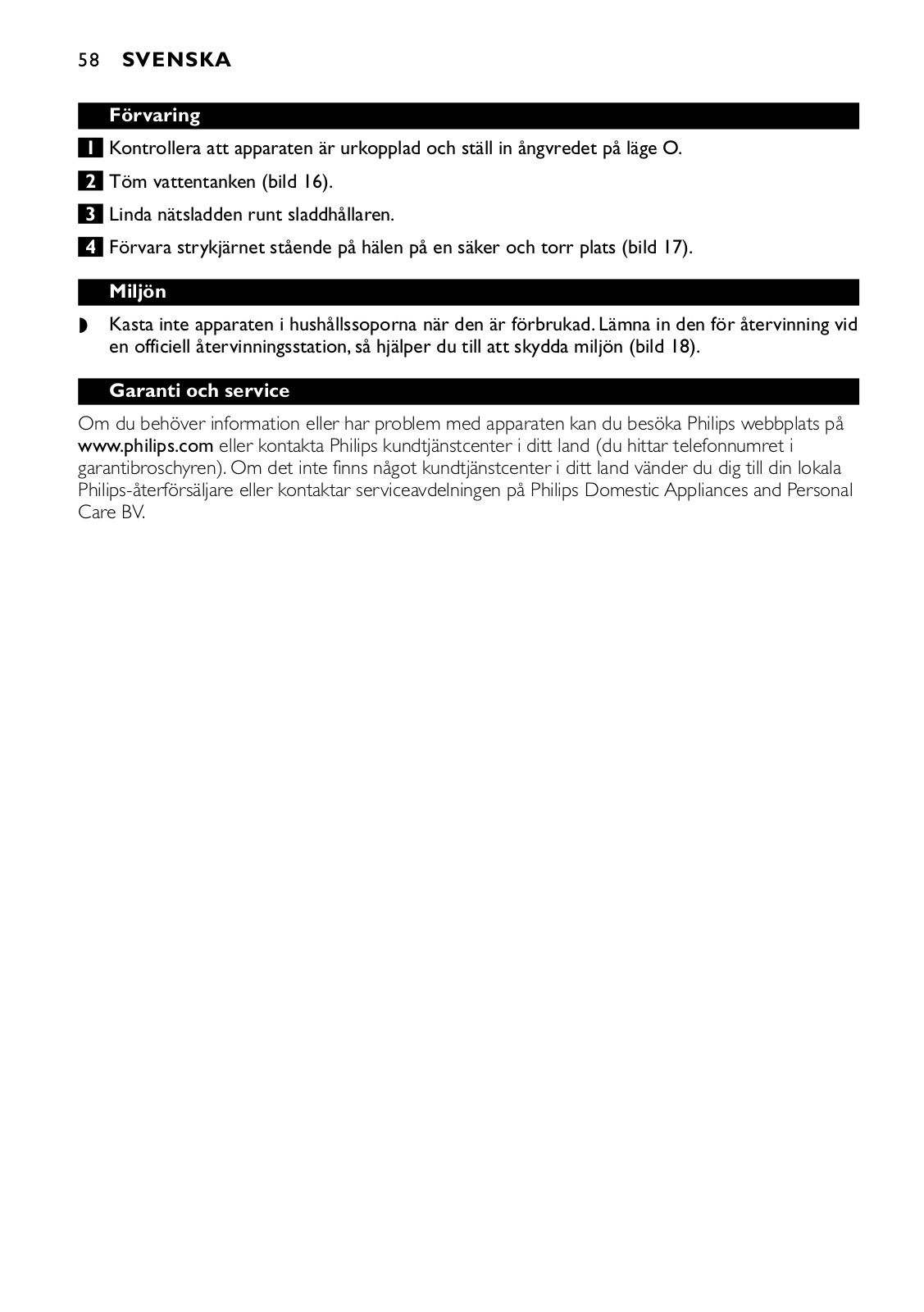 58 SVENSKA

Förvaring

1 Kontrollera att apparaten är urkopplad och ställ in ångvredet på läge O.

2 Töm vattentanken (bild 16).

3 Linda nätsladden runt sladdhållaren.

4 Förvara strykjärnet stående på hälen på en säker och torr plats (bild 17).

Miljön

◗ Kasta inte apparaten i hushållssoporna när den är förbrukad. Lämna in den för återvinning vid en officiell återvinningsstation, så hjälper du till att skydda miljön (bild 18).

Garanti och service

Om du behöver information eller har problem med apparaten kan du besöka Philips webbplats på www.philips.com eller kontakta Philips kundtjänstcenter i ditt land (du hittar telefonnumret i garantibroschyren). Om det inte finns något kundtjänstcenter i ditt land vänder du dig till din lokala Philips-återförsäljare eller kontaktar serviceavdelningen på Philips Domestic Appliances and Personal Care BV.